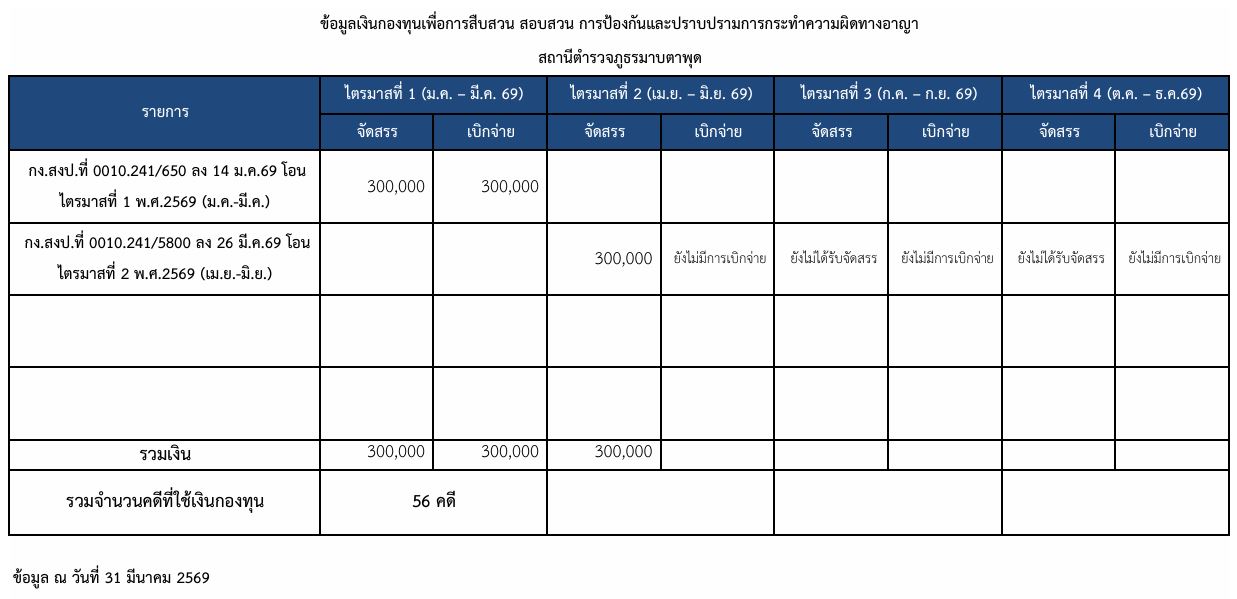 ข้อมูลเงินกองทุนเพื่อการสืบสวน สอบสวน การป้องกันและปราบปรามการกระทำความผิดทางอาญา

สถานีตำรวจภูธรมาบตาพุด

| รายการ | ไตรมาสที่ 1 (ม.ค. – มี.ค. 69) | | ไตรมาสที่ 2 (เม.ย. – มิ.ย. 69) | | ไตรมาสที่ 3 (ก.ค. – ก.ย. 69) | | ไตรมาสที่ 4 (ต.ค. – ธ.ค.69) | |
|---|---|---|---|---|---|---|---|---|
| | จัดสรร | เบิกจ่าย | จัดสรร | เบิกจ่าย | จัดสรร | เบิกจ่าย | จัดสรร | เบิกจ่าย |
| กง.สงป.ที่ 0010.241/650 ลง 14 ม.ค.69 โอน ไตรมาสที่ 1 พ.ศ.2569 (ม.ค.-มี.ค.) | 300,000 | 300,000 | | | | | | |
| กง.สงป.ที่ 0010.241/5800 ลง 26 มี.ค.69 โอน ไตรมาสที่ 2 พ.ศ.2569 (เม.ย.-มิ.ย.) | | | 300,000 | ยังไม่มีการเบิกจ่าย | ยังไม่ได้รับจัดสรร | ยังไม่มีการเบิกจ่าย | ยังไม่ได้รับจัดสรร | ยังไม่มีการเบิกจ่าย |
| | | | | | | | | |
| | | | | | | | | |
| รวมเงิน | 300,000 | 300,000 | 300,000 | | | | | |
| รวมจำนวนคดีที่ใช้เงินกองทุน | 56 คดี | | | | | | | |

ข้อมูล ณ วันที่ 31 มีนาคม 2569